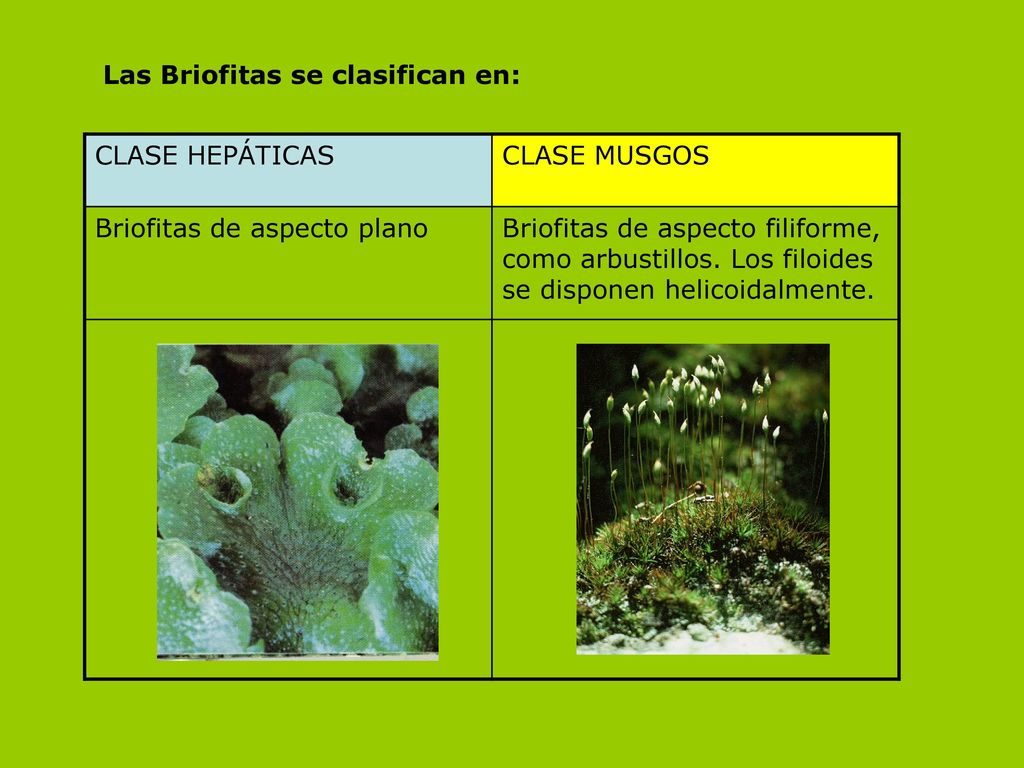 Las Briofitas se clasifican en:

| CLASE HEPÁTICAS | CLASE MUSGOS |
|---|---|
| Briofitas de aspecto plano | Briofitas de aspecto filiforme, como arbustillos. Los filoides se disponen helicoidalmente. |
| | |